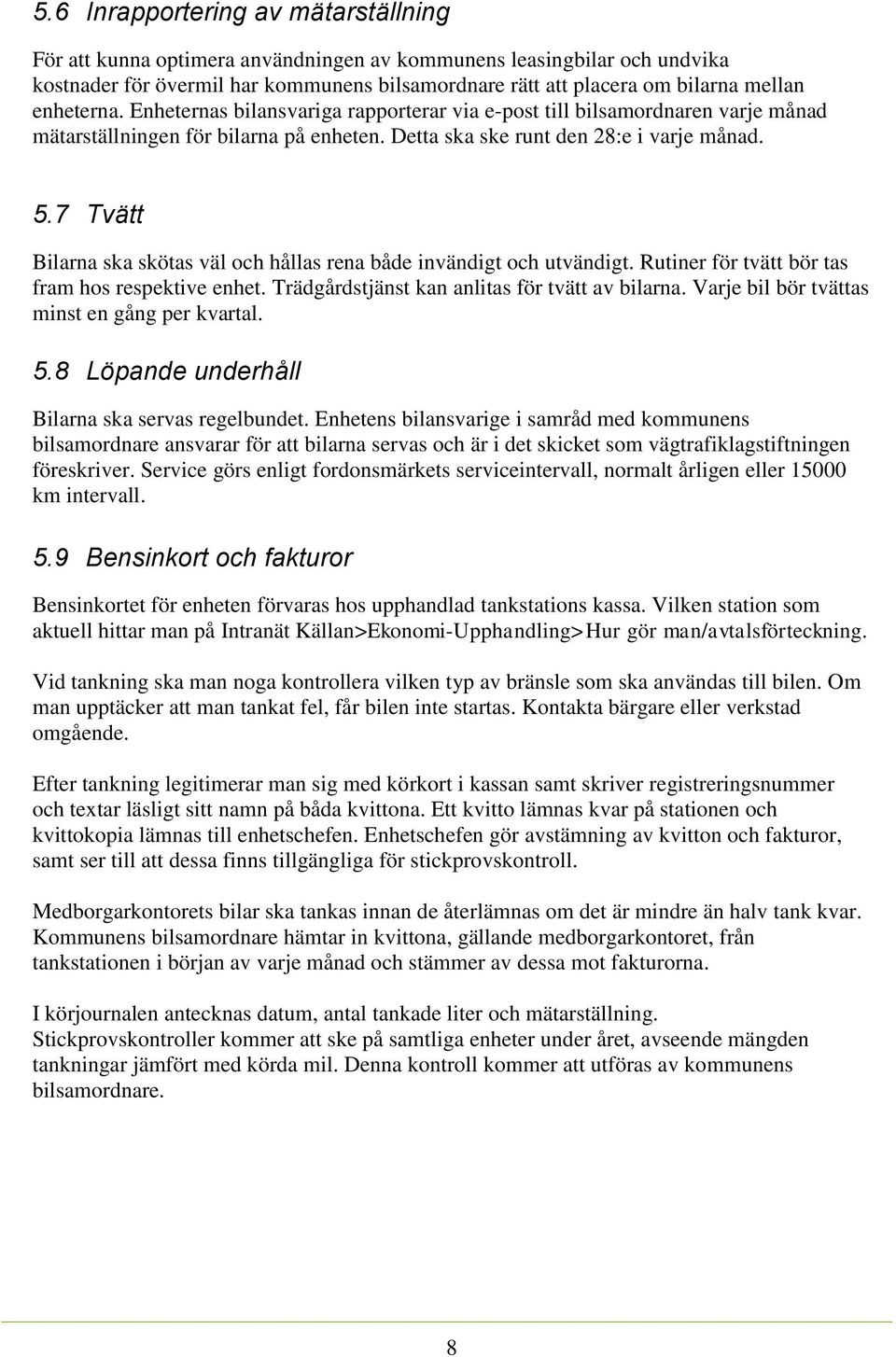 5.6 Inrapportering av mätarställning

För att kunna optimera användningen av kommunens leasingbilar och undvika kostnader för övermil har kommunens bilsamordnare rätt att placera om bilarna mellan enheterna. Enheternas bilansvariga rapporterar via e-post till bilsamordnaren varje månad mätarställningen för bilarna på enheten. Detta ska ske runt den 28:e i varje månad.

5.7 Tvätt

Bilarna ska skötas väl och hållas rena både invändigt och utvändigt. Rutiner för tvätt bör tas fram hos respektive enhet. Trädgårdstjänst kan anlitas för tvätt av bilarna. Varje bil bör tvättas minst en gång per kvartal.

5.8 Löpande underhåll

Bilarna ska servas regelbundet. Enhetens bilansvarige i samråd med kommunens bilsamordnare ansvarar för att bilarna servas och är i det skicket som vägtrafiklagstiftningen föreskriver. Service görs enligt fordonsmärkets serviceintervall, normalt årligen eller 15000 km intervall.

5.9 Bensinkort och fakturor

Bensinkortet för enheten förvaras hos upphandlad tankstations kassa. Vilken station som aktuell hittar man på Intranät Källan>Ekonomi-Upphandling>Hur gör man/avtalsförteckning.

Vid tankning ska man noga kontrollera vilken typ av bränsle som ska användas till bilen. Om man upptäcker att man tankat fel, får bilen inte startas. Kontakta bärgare eller verkstad omgående.

Efter tankning legitimerar man sig med körkort i kassan samt skriver registreringsnummer och textar läsligt sitt namn på båda kvittona. Ett kvitto lämnas kvar på stationen och kvittokopia lämnas till enhetschefen. Enhetschefen gör avstämning av kvitton och fakturor, samt ser till att dessa finns tillgängliga för stickprovskontroll.

Medborgarkontorets bilar ska tankas innan de återlämnas om det är mindre än halv tank kvar. Kommunens bilsamordnare hämtar in kvittona, gällande medborgarkontoret, från tankstationen i början av varje månad och stämmer av dessa mot fakturorna.

I körjournalen antecknas datum, antal tankade liter och mätarställning.
Stickprovskontroller kommer att ske på samtliga enheter under året, avseende mängden tankningar jämfört med körda mil. Denna kontroll kommer att utföras av kommunens bilsamordnare.

8